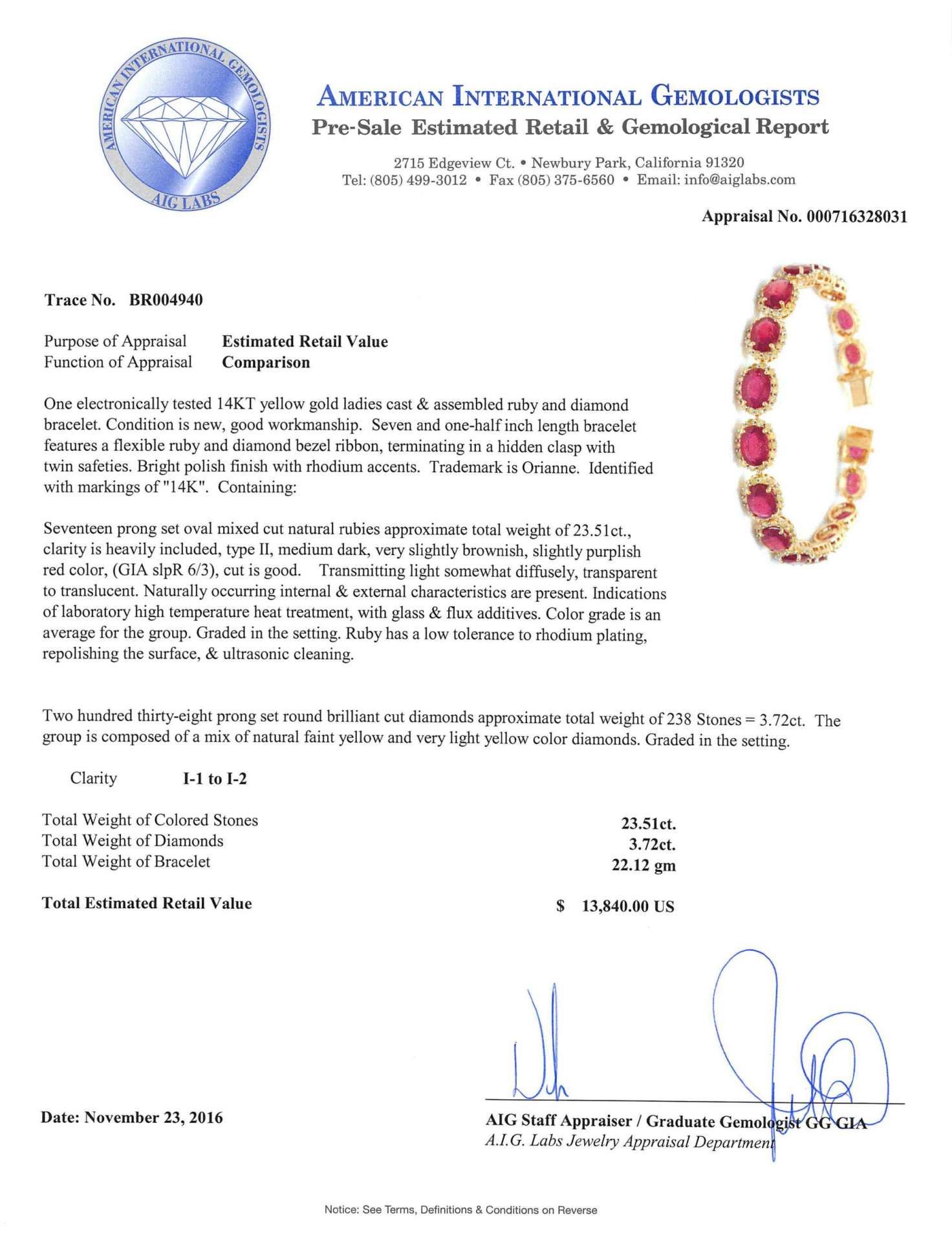 AMERICAN INTERNATIONAL GEMOLOGISTS
AIG LABS

AMERICAN INTERNATIONAL GEMOLOGISTS
Pre-Sale Estimated Retail & Gemological Report

2715 Edgeview Ct. • Newbury Park, California 91320
Tel: (805) 499-3012 • Fax (805) 375-6560 • Email: info@aiglabs.com

Appraisal No. 000716328031

Trace No. BR004940

Purpose of Appraisal Estimated Retail Value
Function of Appraisal Comparison

One electronically tested 14KT yellow gold ladies cast & assembled ruby and diamond bracelet. Condition is new, good workmanship. Seven and one-half inch length bracelet features a flexible ruby and diamond bezel ribbon, terminating in a hidden clasp with twin safeties. Bright polish finish with rhodium accents. Trademark is Orianne. Identified with markings of "14K". Containing:

Seventeen prong set oval mixed cut natural rubies approximate total weight of 23.51ct., clarity is heavily included, type II, medium dark, very slightly brownish, slightly purplish red color, (GIA slpR 6/3), cut is good. Transmitting light somewhat diffusely, transparent to translucent. Naturally occurring internal & external characteristics are present. Indications of laboratory high temperature heat treatment, with glass & flux additives. Color grade is an average for the group. Graded in the setting. Ruby has a low tolerance to rhodium plating, repolishing the surface, & ultrasonic cleaning.

Two hundred thirty-eight prong set round brilliant cut diamonds approximate total weight of 238 Stones = 3.72ct. The group is composed of a mix of natural faint yellow and very light yellow color diamonds. Graded in the setting.

Clarity I-1 to I-2

Total Weight of Colored Stones 23.51ct.
Total Weight of Diamonds 3.72ct.
Total Weight of Bracelet 22.12 gm

Total Estimated Retail Value $ 13,840.00 US

Date: November 23, 2016

AIG Staff Appraiser / Graduate Gemologist GG GIA
A.I.G. Labs Jewelry Appraisal Department

Notice: See Terms, Definitions & Conditions on Reverse